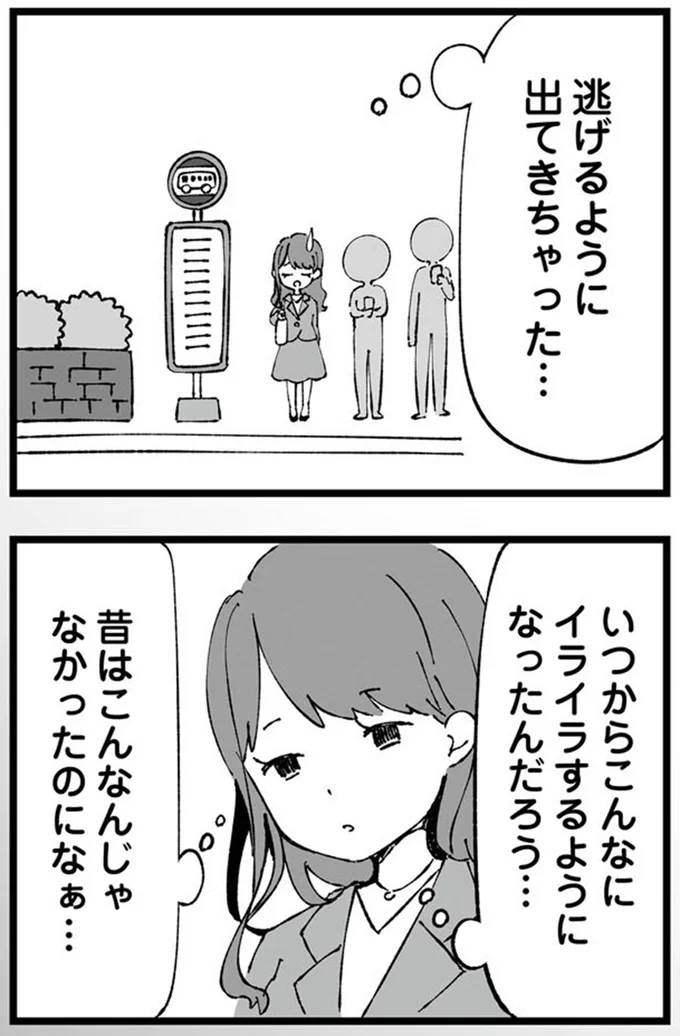 逃げるように出てきちゃった…

いつからこんなにイライラするようになったんだろう…

昔はこんなんじゃなかったのになぁ…